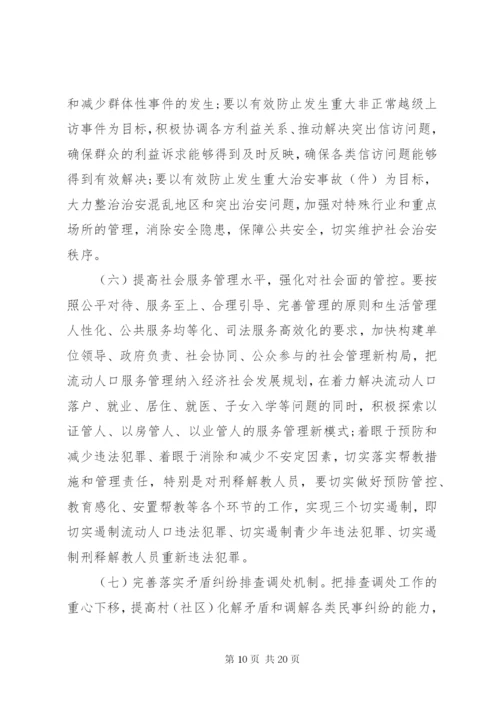 和减少群体性事件的发生；要以有效防止发生重大非正常越级上访事件为目标，积极协调各方利益关系、推动解决突出信访问题，确保群众的利益诉求能够得到及时反映，确保各类信访问题能够得到有效解决；要以有效防止发生重大治安事故（件）为目标，大力整治治安混乱地区和突出治安问题，加强对特殊行业和重点场所的管理，消除安全隐患，保障公共安全，切实维护社会治安秩序。

（六）提高社会服务管理水平，强化对社会面的管控。要按照公平对待、服务至上、合理引导、完善管理的原则和生活管理人性化、公共服务均等化、司法服务高效化的要求，加快构建单位领导、政府负责、社会协同、公众参与的社会管理新构局，把流动人口服务管理纳入经济社会发展规划，在着力解决流动人口落户、就业、居住、就医、子女入学等问题的同时，积极探索以证管人、以房管人、以业管人的服务管理新模式；着眼于预防和减少违法犯罪、着眼于消除和减少不安定因素，切实落实帮教措施和管理责任，特别是对刑释解教人员，要切实做好预防管控、教育感化、安置帮教等各个环节的工作，实现三个切实遏制，即切实遏制流动人口违法犯罪、切实遏制青少年违法犯罪、切实遏制刑释解教人员重新违法犯罪。

（七）完善落实矛盾纠纷排查调处机制。把排查调处工作的重心下移，提高村（社区）化解矛盾和调解各类民事纠纷的能力，

第 10 页 共 20 页